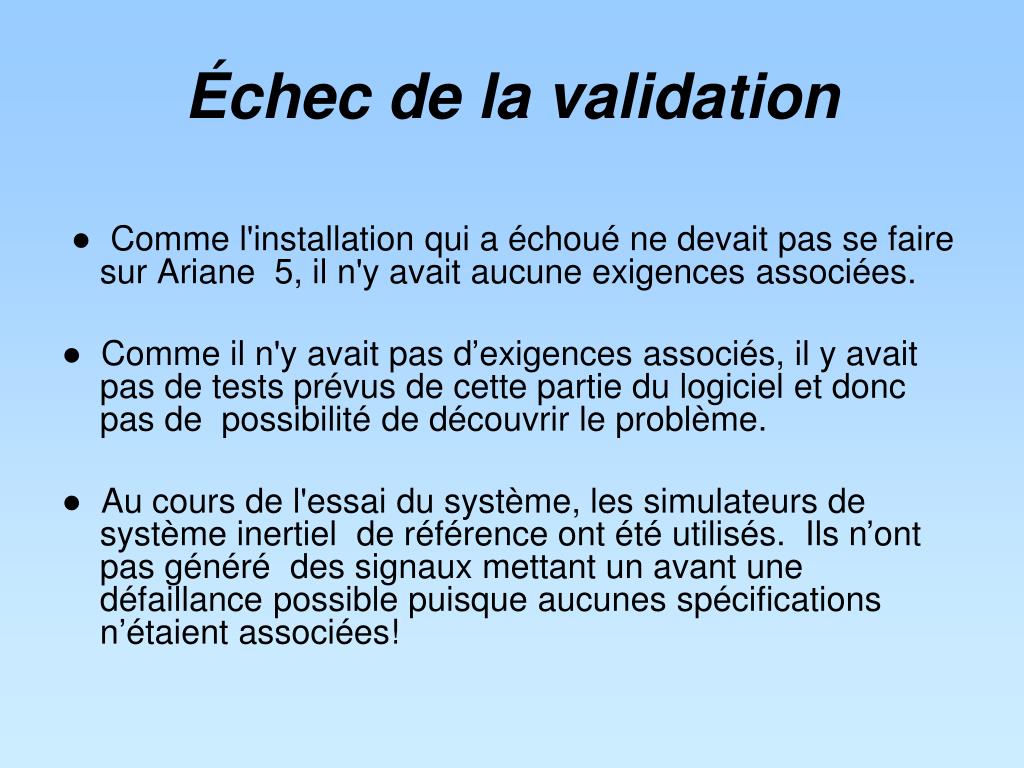 Échec de la validation

● Comme l'installation qui a échoué ne devait pas se faire sur Ariane 5, il n'y avait aucune exigences associées.

● Comme il n'y avait pas d’exigences associés, il y avait pas de tests prévus de cette partie du logiciel et donc pas de possibilité de découvrir le problème.

● Au cours de l'essai du système, les simulateurs de système inertiel de référence ont été utilisés. Ils n’ont pas généré des signaux mettant un avant une défaillance possible puisque aucunes spécifications n’étaient associées!